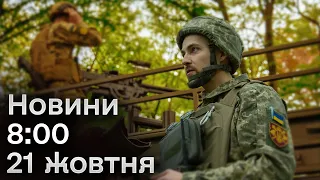 Новини
8:00
21 жовтня